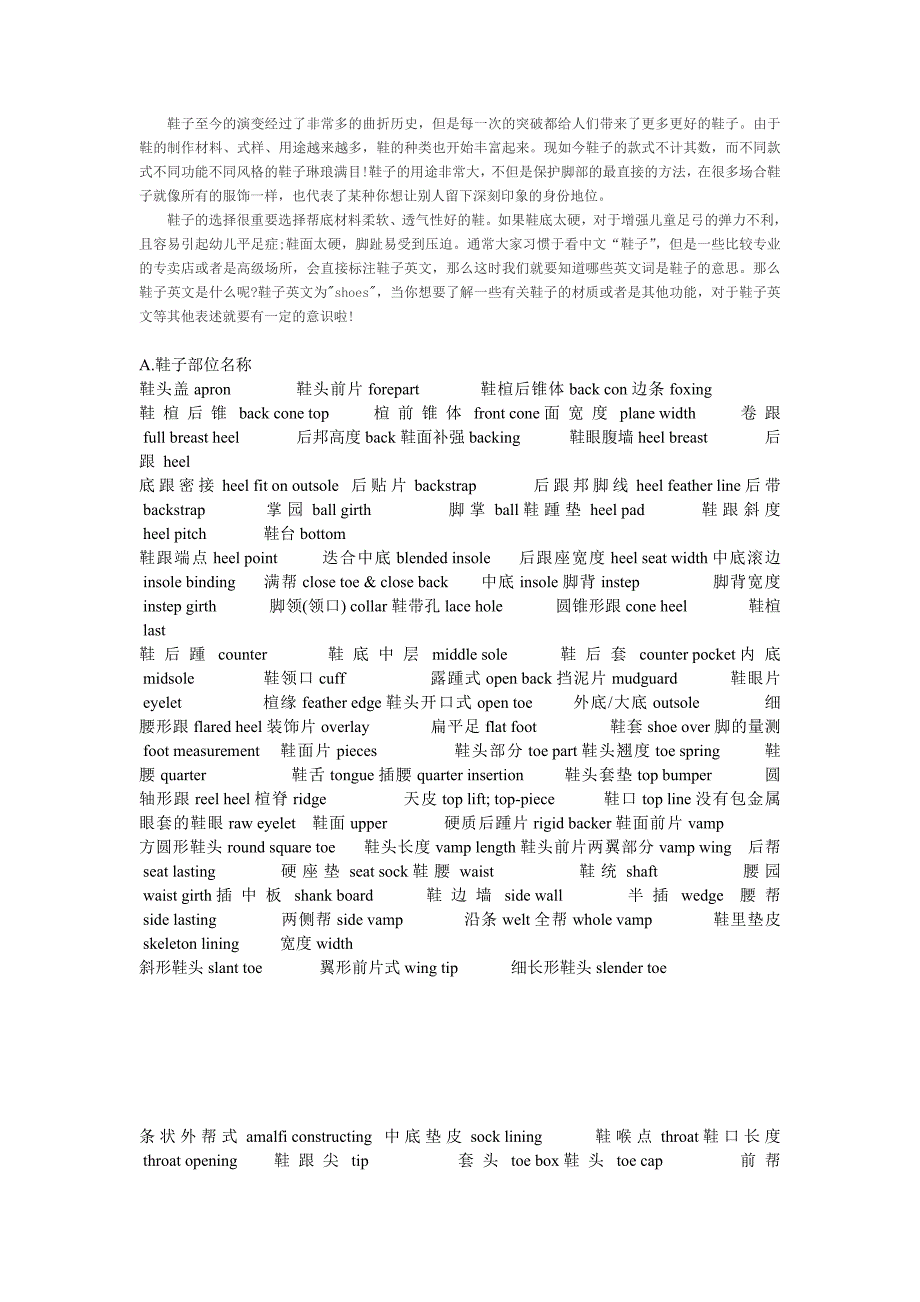 鞋子至今的演变经过了非常多的曲折历史，但是每一次的突破都给人们带来了更多更好的鞋子。由于鞋的制作材料、式样、用途越来越多，鞋的种类也开始丰富起来。现如今鞋子的款式不计其数，而不同款式不同功能不同风格的鞋子琳琅满目!鞋子的用途非常大，不但是保护脚部的最直接的方法，在很多场合鞋子就像所有的服饰一样，也代表了某种你想让别人留下深刻印象的身份地位。

鞋子的选择很重要选择帮底材料柔软、透气性好的鞋。如果鞋底太硬，对于增强儿童足弓的弹力不利，且容易引起幼儿平足症;鞋面太硬，脚趾易受到压迫。通常大家习惯于看中文“鞋子”，但是一些比较专业的专卖店或者是高级场所，会直接标注鞋子英文，那么这时我们就要知道哪些英文词是鞋子的意思。那么鞋子英文是什么呢?鞋子英文为"shoes"，当你想要了解一些有关鞋子的材质或者是其他功能，对于鞋子英文等其他表述就要有一定的意识啦!

A.鞋子部位名称
鞋头盖 apron 鞋头前片 forepart 鞋楦后锥体 back con 边条 foxing 鞋楦后锥 back cone top 楦前锥体 front cone 面宽度 plane width 卷跟 full breast heel 后邦高度 back 鞋面补强 backing 鞋眼腹墙 heel breast 后跟 heel
底跟密接 heel fit on outsole 后贴片 backstrap 后跟邦脚线 heel feather line 后带 backstrap 掌园 ball girth 脚掌 ball 鞋踵垫 heel pad 鞋跟斜度 heel pitch 鞋台 bottom
鞋跟端点 heel point 迭合中底 blended insole 后跟座宽度 heel seat width 中底滚边 insole binding 满帮 close toe & close back 中底 insole 脚背 instep 脚背宽度 instep girth 脚领(领口) collar 鞋带孔 lace hole 圆锥形跟 cone heel 鞋楦 last
鞋后踵 counter 鞋底中层 middle sole 鞋后套 counter pocket 内底 midsole 鞋领口 cuff 露踵式 open back 挡泥片 mudguard 鞋眼片 eyelet 楦缘 feather edge 鞋头开口式 open toe 外底/大底 outsole 细腰形跟 flared heel 装饰片 overlay 扁平足 flat foot 鞋套 shoe over 脚的量测 foot measurement 鞋面片 pieces 鞋头部分 toe part 鞋头翘度 toe spring 鞋腰 quarter 鞋舌 tongue 插腰 quarter insertion 鞋头套垫 top bumper 圆轴形跟 reel heel 楦脊 ridge 天皮 top lift; top-piece 鞋口 top line 没有包金属眼套的鞋眼 raw eyelet 鞋面 upper 硬质后踵片 rigid backer 鞋面前片 vamp
方圆形鞋头 round square toe 鞋头长度 vamp length 鞋头前片两翼部分 vamp wing 后帮 seat lasting 硬座垫 seat sock 鞋腰 waist 鞋统 shaft 腰园 waist girth 插中板 shank board 鞋边墙 side wall 半插 wedge 腰帮 side lasting 两侧帮 side vamp 沿条 welt 全帮 whole vamp 鞋里垫皮 skeleton lining 宽度 width
斜形鞋头 slant toe 翼形前片式 wing tip 细长形鞋头 slender toe

条状外帮式 amalfi constructing 中底垫皮 sock lining 鞋喉点 throat 鞋口长度 throat opening 鞋跟尖 tip 套头 toe box 鞋头 toe cap 前帮